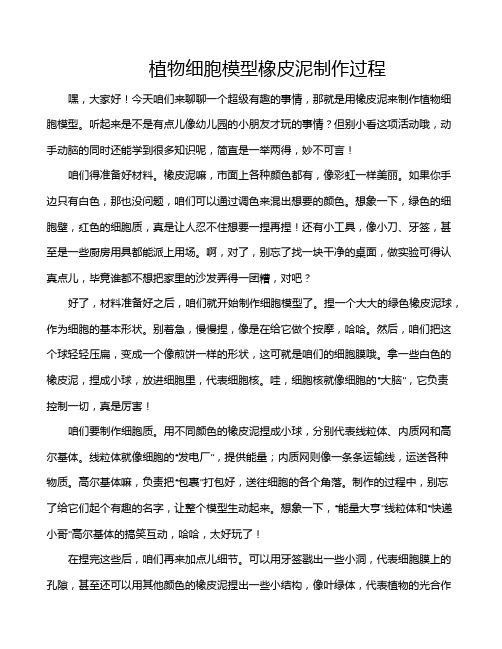 植物细胞模型橡皮泥制作过程

嘿，大家好！今天咱们来聊聊一个超级有趣的事情，那就是用橡皮泥来制作植物细胞模型。听起来是不是有点儿像幼儿园的小朋友才玩的事情？但别小看这项活动哦，动手动脑的同时还能学到很多知识呢，简直是一举两得，妙不可言！

咱们得准备好材料。橡皮泥嘛，市面上各种颜色都有，像彩虹一样美丽。如果你手边只有白色，那也没问题，咱们可以通过调色来混出想要的颜色。想象一下，绿色的细胞壁，红色的细胞质，真是让人忍不住想要一捏再捏！还有小工具，像小刀、牙签，甚至是一些厨房用具都能派上用场。啊，对了，别忘了找一块干净的桌面，做实验可得认真点儿，毕竟谁都不想把家里的沙发弄得一团糟，对吧？

好了，材料准备好之后，咱们就开始制作细胞模型了。捏一个大大的绿色橡皮泥球，作为细胞的基本形状。别着急，慢慢捏，像是在给它做个按摩，哈哈。然后，咱们把这个球轻轻压扁，变成一个像煎饼一样的形状，这可就是咱们的细胞膜哦。拿一些白色的橡皮泥，捏成小球，放进细胞里，代表细胞核。哇，细胞核就像细胞的“大脑”，它负责控制一切，真是厉害！

咱们要制作细胞质。用不同颜色的橡皮泥捏成小球，分别代表线粒体、内质网和高尔基体。线粒体就像细胞的“发电厂”，提供能量；内质网则像一条条运输线，运送各种物质。高尔基体嘛，负责把“包裹”打包好，送往细胞的各个角落。制作的过程中，别忘了给它们起个有趣的名字，让整个模型生动起来。想象一下，“能量大亨”线粒体和“快递小哥”高尔基体的搞笑互动，哈哈，太好玩了！

在捏完这些后，咱们再来加点儿细节。可以用牙签戳出一些小洞，代表细胞膜上的孔隙，甚至还可以用其他颜色的橡皮泥捏出一些小结构，像叶绿体，代表植物的光合作